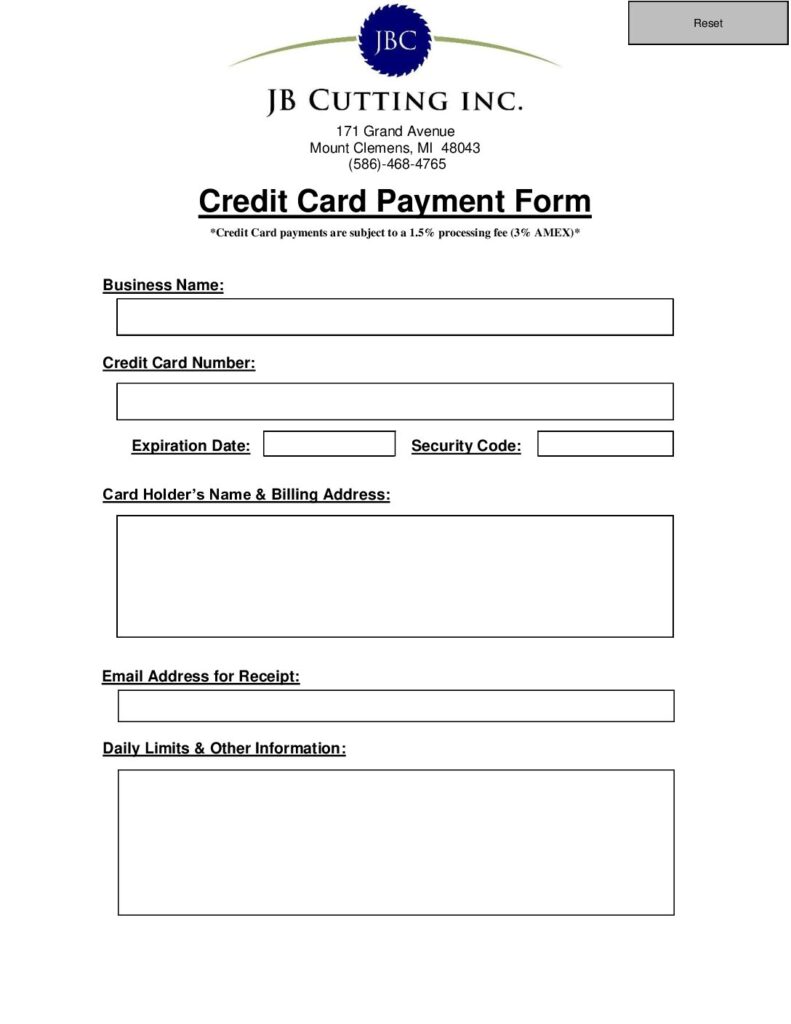 Reset

JBC

JB CUTTING INC.

171 Grand Avenue
Mount Clemens, MI 48043
(586)-468-4765

Credit Card Payment Form

*Credit Card payments are subject to a 1.5% processing fee (3% AMEX)*

Business Name:

Credit Card Number:

Expiration Date: Security Code:

Card Holder's Name & Billing Address:

Email Address for Receipt:

Daily Limits & Other Information: